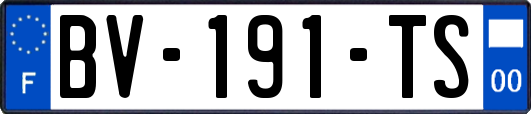 F
BV-191-TS
00